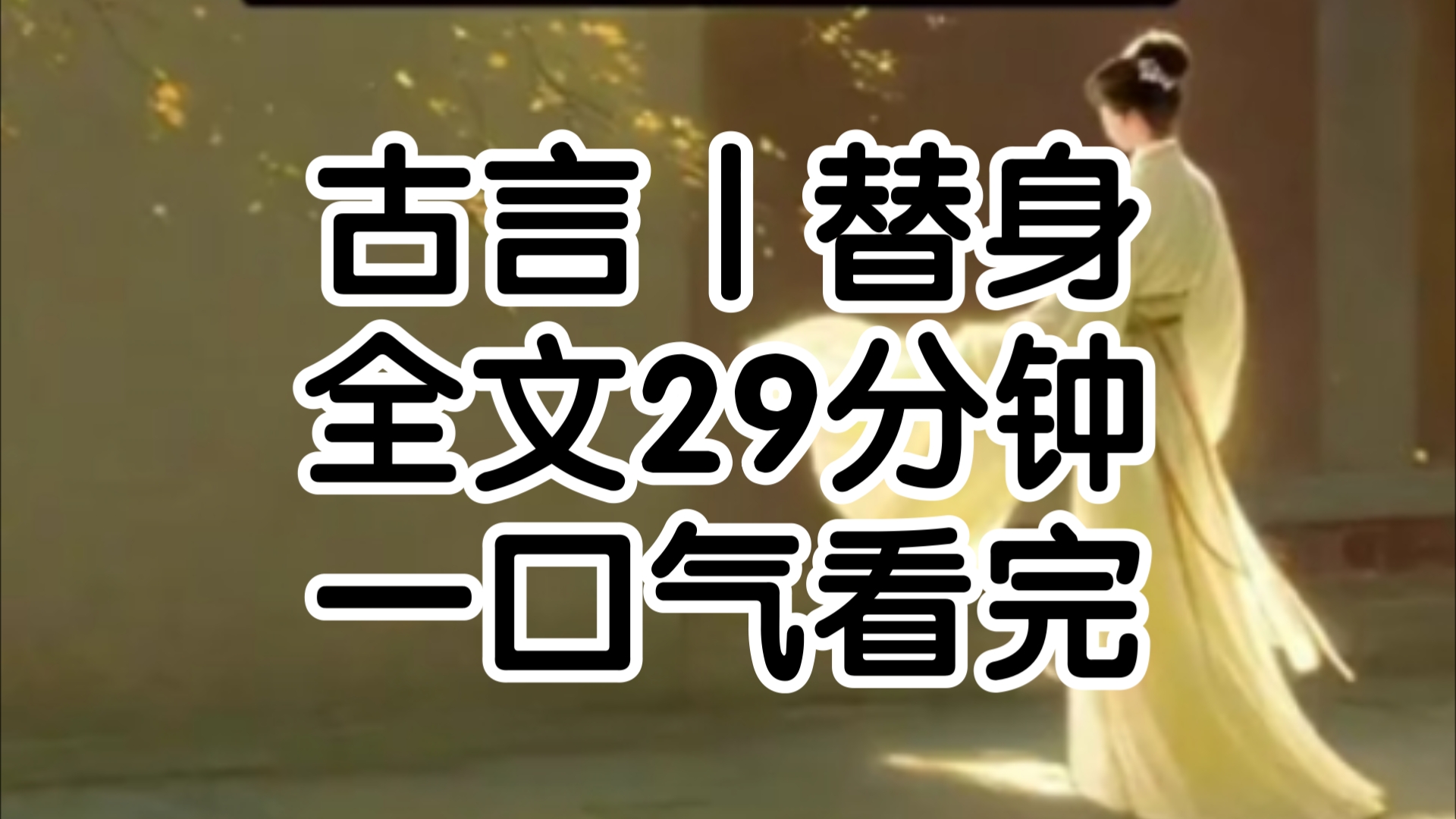 古言丨替身
全文29分钟
一口气看完